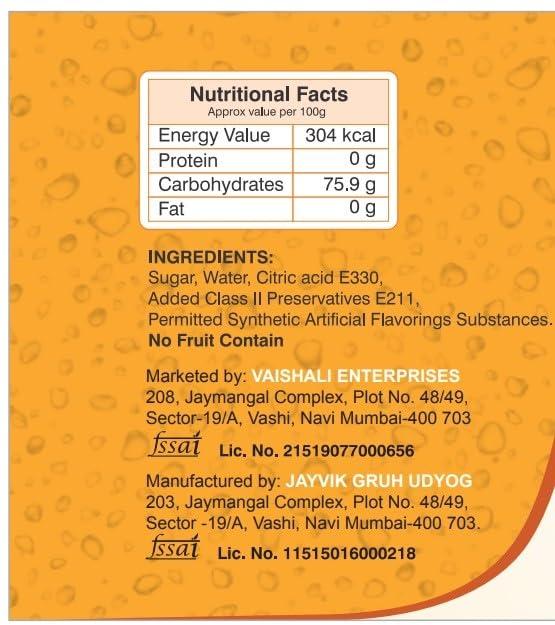 Nutritional Facts
Approx value per 100g

| Energy Value | 304 kcal |
|---|---|
| Protein | 0 g |
| Carbohydrates | 75.9 g |
| Fat | 0 g |

INGREDIENTS:
Sugar, Water, Citric acid E330, Added Class II Preservatives E211, Permitted Synthetic Artificial Flavorings Substances.
No Fruit Contain

Marketed by: VAISHALI ENTERPRISES
208, Jaymangal Complex, Plot No. 48/49, Sector-19/A, Vashi, Navi Mumbai-400 703

fssai Lic. No. 21519077000656

Manufactured by: JAYVIK GRUH UDYOG
203, Jaymangal Complex, Plot No. 48/49, Sector -19/A, Vashi, Navi Mumbai-400 703.

fssai Lic. No. 11515016000218